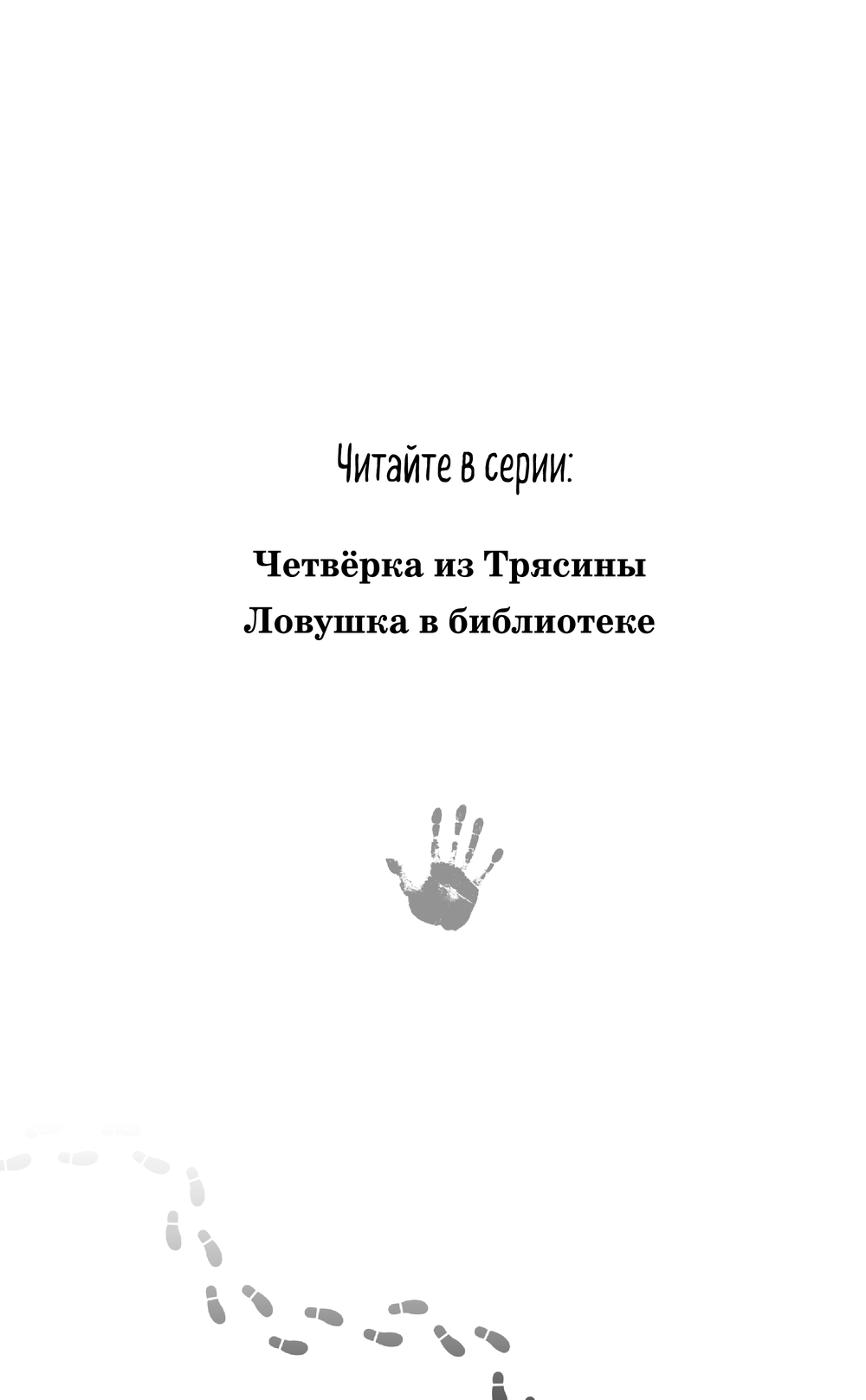 Читайте в серии:

Четвёрка из Трясины
Ловушка в библиотеке